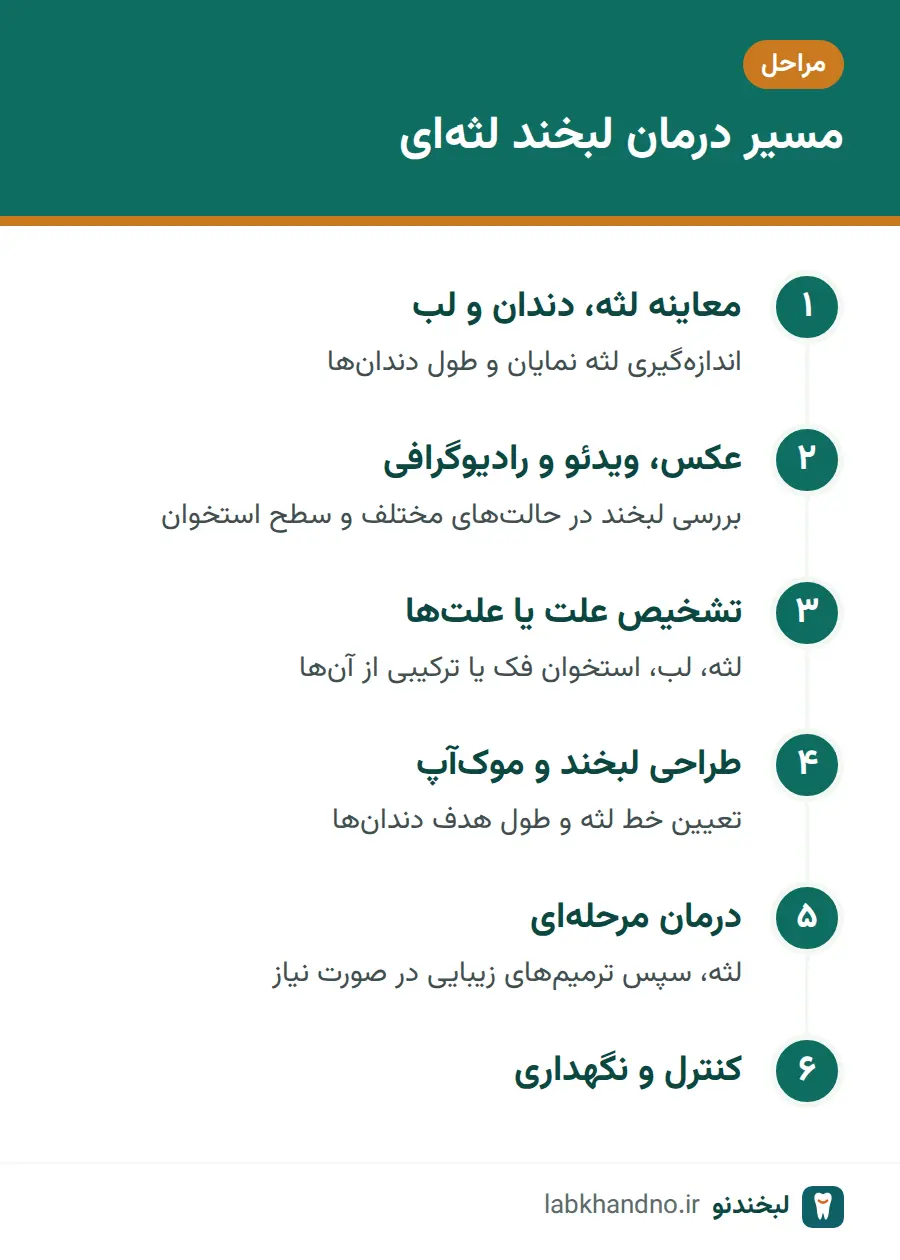 مراحل

مسیر درمان لبخند لثه‌ای

۱
معاینه لثه، دندان و لب
اندازه‌گیری لثه نمایان و طول دندان‌ها

۲
عکس، ویدئو و رادیوگرافی
بررسی لبخند در حالت‌های مختلف و سطح استخوان

۳
تشخیص علت یا علت‌ها
لثه، لب، استخوان فک یا ترکیبی از آن‌ها

۴
طراحی لبخند و موک‌آپ
تعیین خط لثه و طول هدف دندان‌ها

۵
درمان مرحله‌ای
لثه، سپس ترمیم‌های زیبایی در صورت نیاز

۶
کنترل و نگهداری

لبخندنو labkhandno.ir